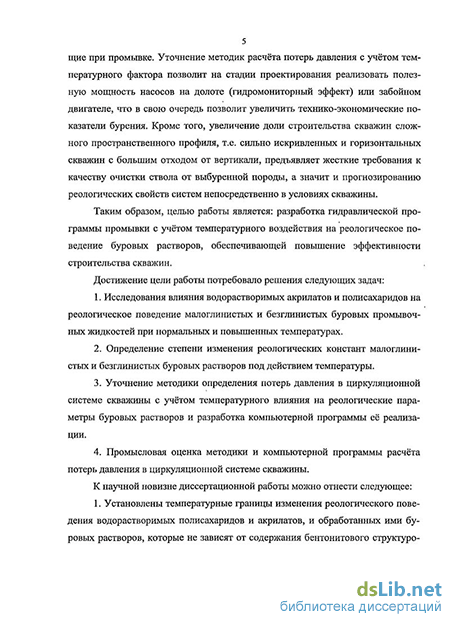 5

щие при промывке. Уточнение методик расчёта потерь давления с учётом температурного фактора позволит на стадии проектирования реализовать полезную мощность насосов на долоте (гидромониторный эффект) или забойном двигателе, что в свою очередь позволит увеличить технико-экономические показатели бурения. Кроме того, увеличение доли строительства скважин сложного пространственного профиля, т.е. сильно искривленных и горизонтальных скважин с большим отходом от вертикали, предъявляет жесткие требования к качеству очистки ствола от выбуренной породы, а значит и прогнозированию реологических свойств систем непосредственно в условиях скважины.

Таким образом, целью работы является: разработка гидравлической программы промывки с учётом температурного воздействия на реологическое поведение буровых растворов, обеспечивающей повышение эффективности строительства скважин.

Достижение цели работы потребовало решения следующих задач:

1. Исследования влияния водорастворимых акрилатов и полисахаридов на реологическое поведение малоглинистых и безглинистых буровых промывочных жидкостей при нормальных и повышенных температурах.

2. Определение степени изменения реологических констант малоглинистых и безглинистых буровых растворов под действием температуры.

3. Уточнение методики определения потерь давления в циркуляционной системе скважины с учётом температурного влияния на реологические параметры буровых растворов и разработка компьютерной программы её реализации.

4. Промысловая оценка методики и компьютерной программы расчёта потерь давления в циркуляционной системе скважины.

К научной новизне диссертационной работы можно отнести следующее:

1. Установлены температурные границы изменения реологического поведения водорастворимых полисахаридов и акрилатов, и обработанных ими буровых растворов, которые не зависят от содержания бентонитового структуро-

dsLib.net
библиотека диссертаций